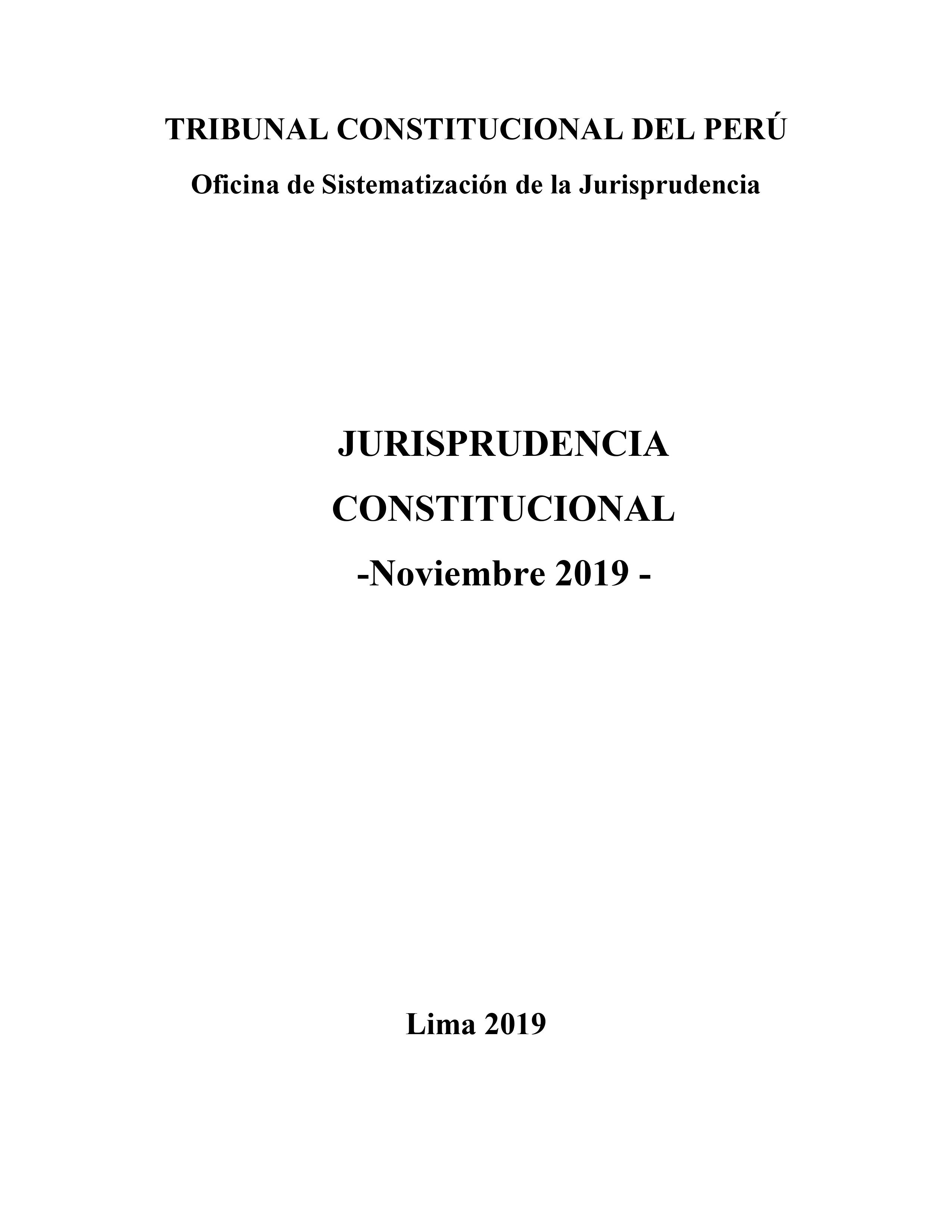 TRIBUNAL CONSTITUCIONAL DEL PERÚ

Oficina de Sistematización de la Jurisprudencia

JURISPRUDENCIA CONSTITUCIONAL
-Noviembre 2019 -

Lima 2019